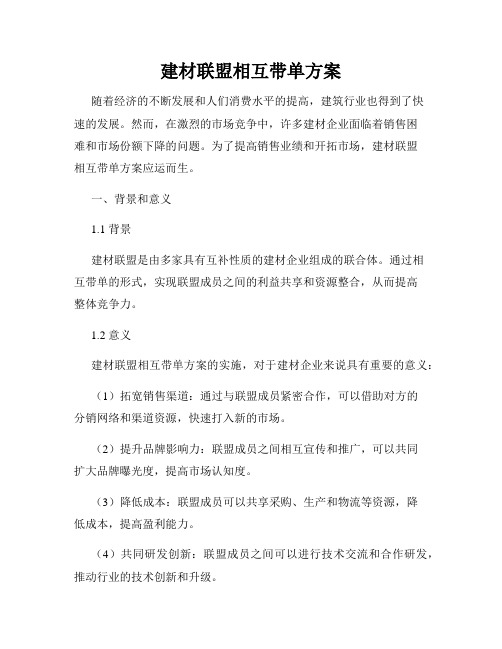 建材联盟相互带单方案

随着经济的不断发展和人们消费水平的提高，建筑行业也得到了快速的发展。然而，在激烈的市场竞争中，许多建材企业面临着销售困难和市场份额下降的问题。为了提高销售业绩和开拓市场，建材联盟相互带单方案应运而生。

一、背景和意义

1.1 背景

建材联盟是由多家具有互补性质的建材企业组成的联合体。通过相互带单的形式，实现联盟成员之间的利益共享和资源整合，从而提高整体竞争力。

1.2 意义

建材联盟相互带单方案的实施，对于建材企业来说具有重要的意义：

（1）拓宽销售渠道：通过与联盟成员紧密合作，可以借助对方的分销网络和渠道资源，快速打入新的市场。

（2）提升品牌影响力：联盟成员之间相互宣传和推广，可以共同扩大品牌曝光度，提高市场认知度。

（3）降低成本：联盟成员可以共享采购、生产和物流等资源，降低成本，提高盈利能力。

（4）共同研发创新：联盟成员之间可以进行技术交流和合作研发，推动行业的技术创新和升级。